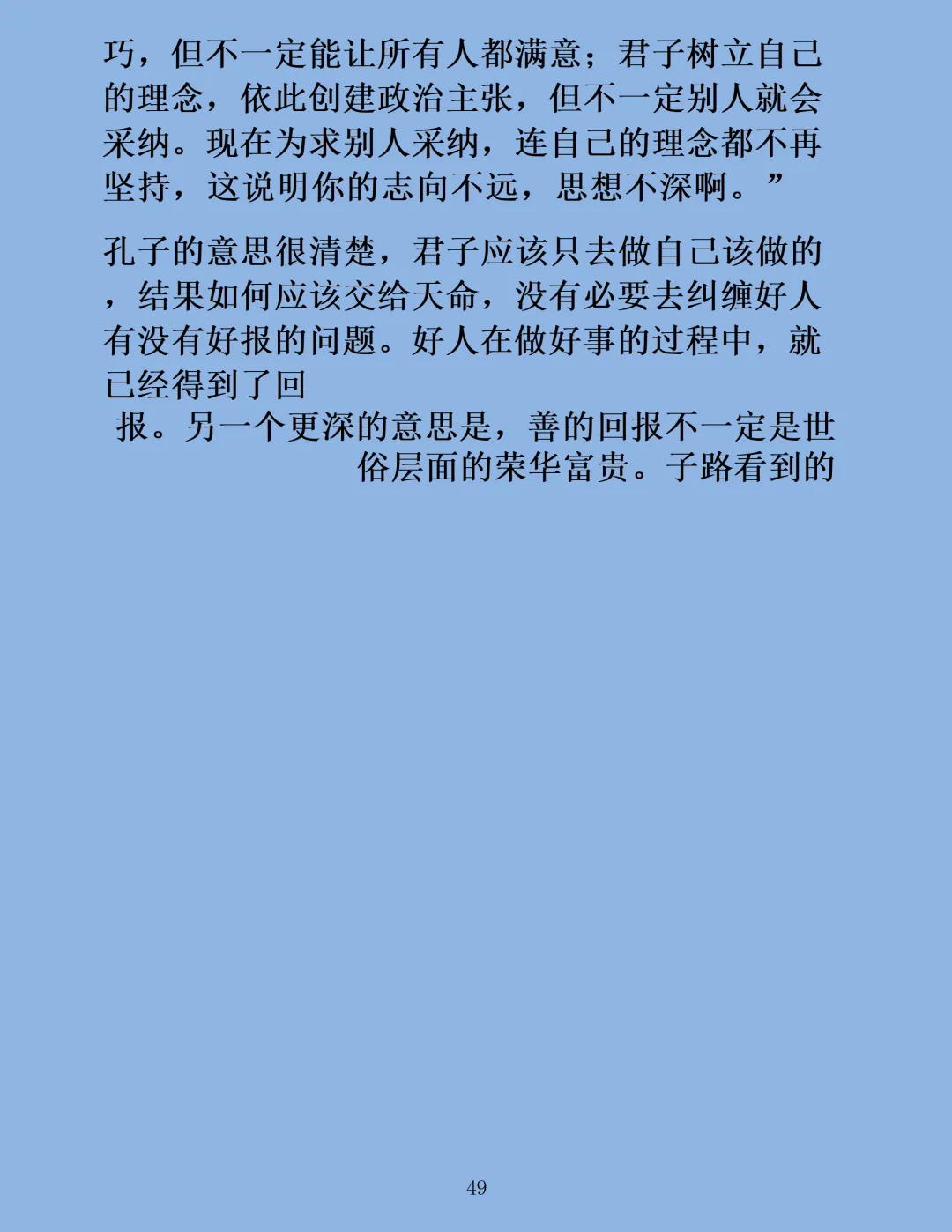 巧，但不一定能让所有人都满意；君子树立自己的理念，依此创建政治主张，但不一定别人就会采纳。现在为求别人采纳，连自己的理念都不再坚持，这说明你的志向不远，思想不深啊。”

孔子的意思很清楚，君子应该只去做自己该做的，结果如何应该交给天命，没有必要去纠缠好人有没有好报的问题。好人在做好事的过程中，就已经得到了回报。另一个更深的意思是，善的回报不一定是世俗层面的荣华富贵。子路看到的

49